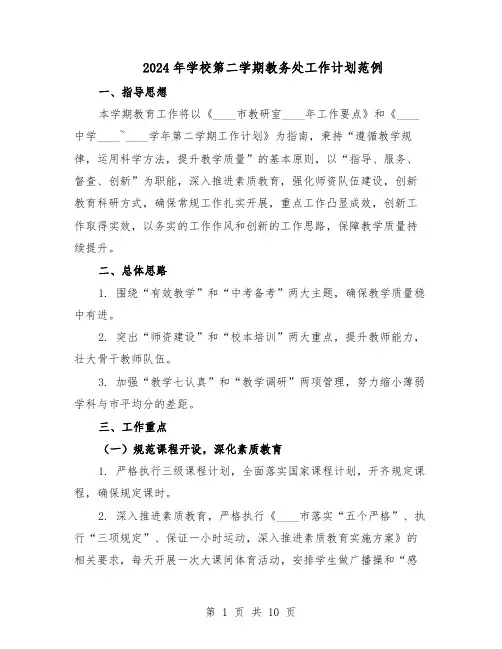 2024年学校第二学期教务处工作计划范例

一、指导思想

本学期教育工作将以《____市教研室____年工作要点》和《____中学____~____学年第二学期工作计划》为指南，秉持“遵循教学规律，运用科学方法，提升教学质量”的基本原则，以“指导、服务、督查、创新”为职能，深入推进素质教育，强化师资队伍建设，创新教育科研方式，确保常规工作扎实开展，重点工作凸显成效，创新工作取得实效，以务实的工作作风和创新的工作思路，保障教学质量持续提升。

二、总体思路

1. 围绕“有效教学”和“中考备考”两大主题，确保教学质量稳中有进。

2. 突出“师资建设”和“校本培训”两大重点，提升教师能力，壮大骨干教师队伍。

3. 加强“教学七认真”和“教学调研”两项管理，努力缩小薄弱学科与市平均分的差距。

三、工作重点

（一）规范课程开设，深化素质教育

1. 严格执行三级课程计划，全面落实国家课程计划，开齐规定课程，确保规定课时。

2. 深入推进素质教育，严格执行《____市落实“五个严格”、执行“三项规定”、保证一小时运动，深入推进素质教育实施方案》的相关要求，每天开展一次大课间体育活动，安排学生做广播操和“感

第 1 页 共 10 页